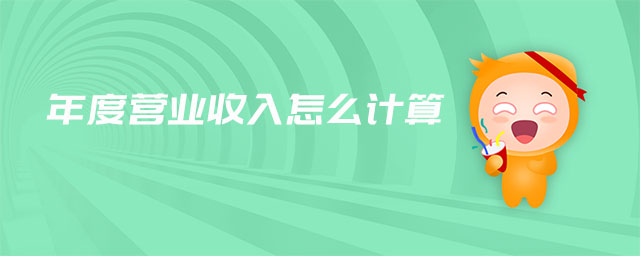 年度营业收入怎么计算